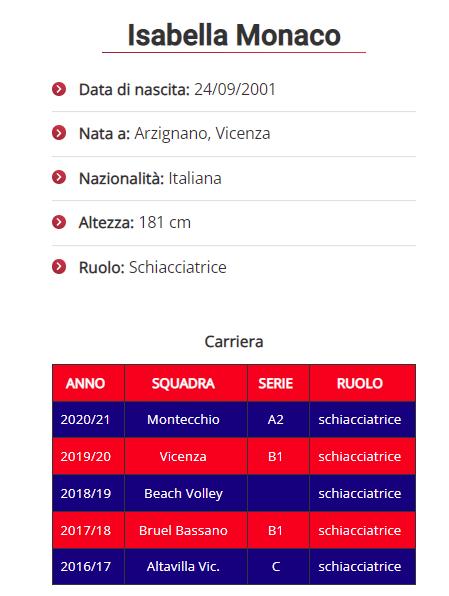 Isabella Monaco

Data di nascita: 24/09/2001

Nata a: Arzignano, Vicenza

Nazionalità: Italiana

Altezza: 181 cm

Ruolo: Schiacciatrice

Carriera

| ANNO | SQUADRA | SERIE | RUOLO |
|---|---|---|---|
| 2020/21 | Montecchio | A2 | schiacciatrice |
| 2019/20 | Vicenza | B1 | schiacciatrice |
| 2018/19 | Beach Volley | | schiacciatrice |
| 2017/18 | Bruel Bassano | B1 | schiacciatrice |
| 2016/17 | Altavilla Vic. | C | schiacciatrice |